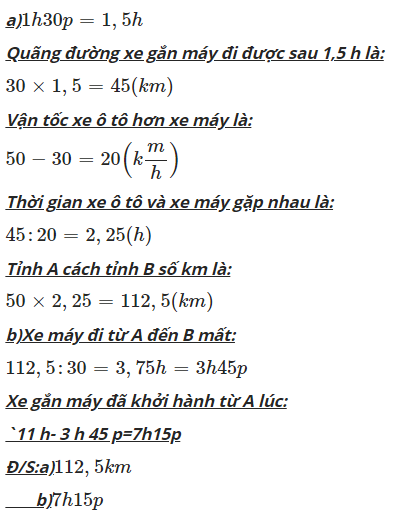 a)$1h30p = 1,5h$

Quãng đường xe gắn máy đi được sau 1,5 h là:

$30 \times 1,5 = 45(km)$

Vận tốc xe ô tô hơn xe máy là:

$50 - 30 = 20\left(k\frac{m}{h}\right)$

Thời gian xe ô tô và xe máy gặp nhau là:

$45 : 20 = 2,25(h)$

Tỉnh A cách tỉnh B số km là:

$50 \times 2,25 = 112,5(km)$

b)Xe máy đi từ A đến B mất:

$112,5 : 30 = 3,75h = 3h45p$

Xe gắn máy đã khởi hành từ A lúc:

`11 h- 3 h 45 p=7h15p

Đ/S:a)$112,5km$

b)$7h15p$